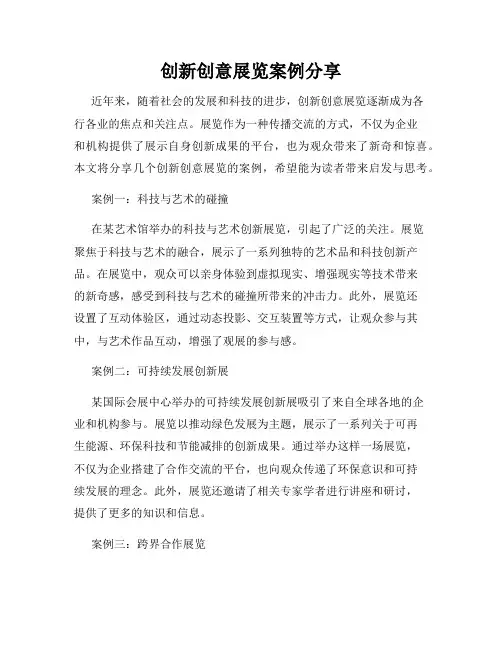 创新创意展览案例分享

近年来，随着社会的发展和科技的进步，创新创意展览逐渐成为各行各业的焦点和关注点。展览作为一种传播交流的方式，不仅为企业和机构提供了展示自身创新成果的平台，也为观众带来了新奇和惊喜。本文将分享几个创新创意展览的案例，希望能为读者带来启发与思考。

案例一：科技与艺术的碰撞

在某艺术馆举办的科技与艺术创新展览，引起了广泛的关注。展览聚焦于科技与艺术的融合，展示了一系列独特的艺术品和科技创新产品。在展览中，观众可以亲身体验到虚拟现实、增强现实等技术带来的新奇感，感受到科技与艺术的碰撞所带来的冲击力。此外，展览还设置了互动体验区，通过动态投影、交互装置等方式，让观众参与其中，与艺术作品互动，增强了观展的参与感。

案例二：可持续发展创新展

某国际会展中心举办的可持续发展创新展吸引了来自全球各地的企业和机构参与。展览以推动绿色发展为主题，展示了一系列关于可再生能源、环保科技和节能减排的创新成果。通过举办这样一场展览，不仅为企业搭建了合作交流的平台，也向观众传递了环保意识和可持续发展的理念。此外，展览还邀请了相关专家学者进行讲座和研讨，提供了更多的知识和信息。

案例三：跨界合作展览